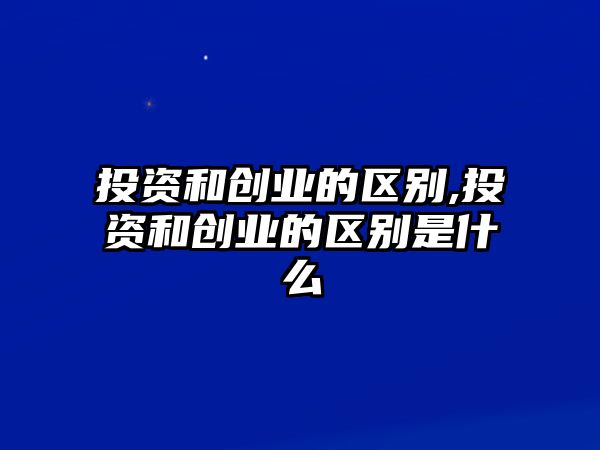 投资和创业的区别,投资和创业的区别是什么